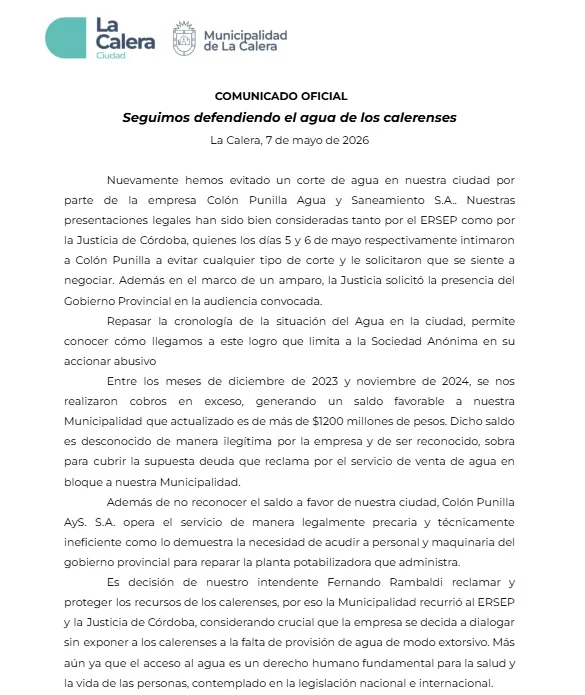 La Calera
Ciudad

Municipalidad de La Calera

COMUNICADO OFICIAL

Seguimos defendiendo el agua de los calerenses

La Calera, 7 de mayo de 2026

Nuevamente hemos evitado un corte de agua en nuestra ciudad por parte de la empresa Colón Punilla Agua y Saneamiento S.A.. Nuestras presentaciones legales han sido bien consideradas tanto por el ERSEP como por la Justicia de Córdoba, quienes los días 5 y 6 de mayo respectivamente intimaron a Colón Punilla a evitar cualquier tipo de corte y le solicitaron que se siente a negociar. Además en el marco de un amparo, la Justicia solicitó la presencia del Gobierno Provincial en la audiencia convocada.

Repasar la cronología de la situación del Agua en la ciudad, permite conocer cómo llegamos a este logro que limita a la Sociedad Anónima en su accionar abusivo

Entre los meses de diciembre de 2023 y noviembre de 2024, se nos realizaron cobros en exceso, generando un saldo favorable a nuestra Municipalidad que actualizado es de más de $1200 millones de pesos. Dicho saldo es desconocido de manera ilegítima por la empresa y de ser reconocido, sobra para cubrir la supuesta deuda que reclama por el servicio de venta de agua en bloque a nuestra Municipalidad.

Además de no reconocer el saldo a favor de nuestra ciudad, Colón Punilla AyS. S.A. opera el servicio de manera legalmente precaria y técnicamente ineficiente como lo demuestra la necesidad de acudir a personal y maquinaria del gobierno provincial para reparar la planta potabilizadora que administra.

Es decisión de nuestro intendente Fernando Rambaldi reclamar y proteger los recursos de los calerenses, por eso la Municipalidad recurrió al ERSEP y la Justicia de Córdoba, considerando crucial que la empresa se decida a dialogar sin exponer a los calerenses a la falta de provisión de agua de modo extorsivo. Más aún ya que el acceso al agua es un derecho humano fundamental para la salud y la vida de las personas, contemplado en la legislación nacional e internacional.